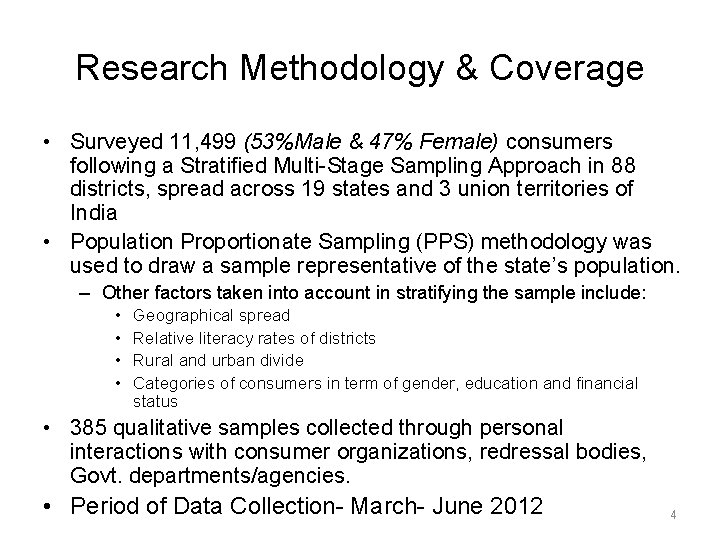 Research Methodology & Coverage

• Surveyed 11,499 (53%Male & 47% Female) consumers following a Stratified Multi-Stage Sampling Approach in 88 districts, spread across 19 states and 3 union territories of India

• Population Proportionate Sampling (PPS) methodology was used to draw a sample representative of the state's population.

– Other factors taken into account in stratifying the sample include:

• Geographical spread

• Relative literacy rates of districts

• Rural and urban divide

• Categories of consumers in term of gender, education and financial status

• 385 qualitative samples collected through personal interactions with consumer organizations, redressal bodies, Govt. departments/agencies.

• Period of Data Collection- March- June 2012

4